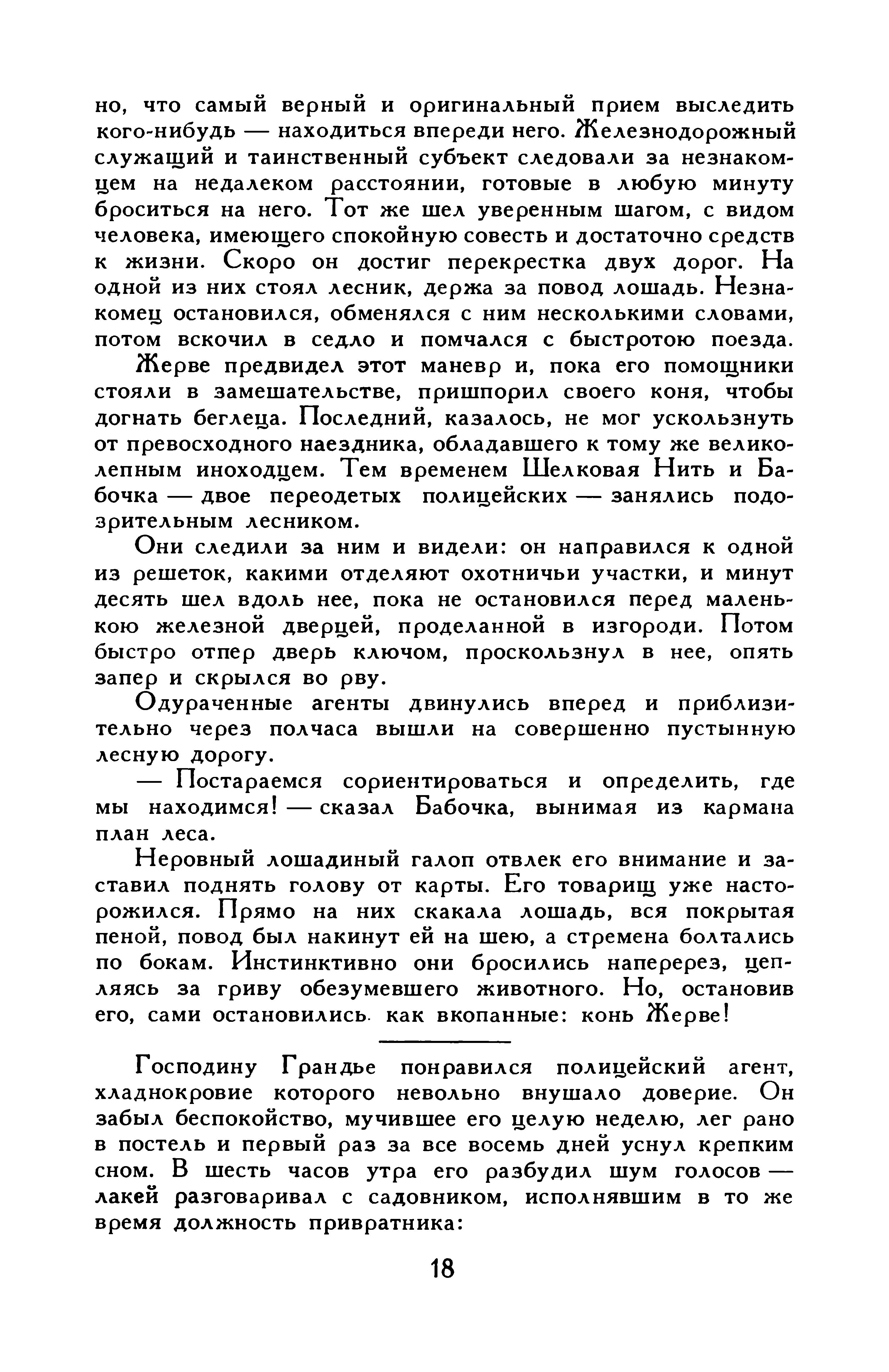 но, что самый верный и оригинальный прием выследить кого-нибудь — находиться впереди него. Железнодорожный служащий и таинственный субъект следовали за незнакомцем на недалеком расстоянии, готовые в любую минуту броситься на него. Тот же шел уверенным шагом, с видом человека, имеющего спокойную совесть и достаточно средств к жизни. Скоро он достиг перекрестка двух дорог. На одной из них стоял лесник, держа за повод лошадь. Незнакомец остановился, обменялся с ним несколькими словами, потом вскочил в седло и помчался с быстротою поезда.

Жерве предвидел этот маневр и, пока его помощники стояли в замешательстве, пришпорил своего коня, чтобы догнать беглеца. Последний, казалось, не мог ускользнуть от превосходного наездника, обладавшего к тому же великолепным иноходцем. Тем временем Шелковая Нить и Бабочка — двое переодетых полицейских — занялись подозрительным лесником.

Они следили за ним и видели: он направился к одной из решеток, какими отделяют охотничьи участки, и минут десять шел вдоль нее, пока не остановился перед маленькою железной дверцей, проделанной в изгороди. Потом быстро отпер дверь ключом, проскользнул в нее, опять запер и скрылся во рву.

Одураченные агенты двинулись вперед и приблизительно через полчаса вышли на совершенно пустынную лесную дорогу.

— Постараемся сориентироваться и определить, где мы находимся! — сказал Бабочка, вынимая из кармана план леса.

Неровный лошадиный галоп отвлек его внимание и заставил поднять голову от карты. Его товарищ уже насторожился. Прямо на них скакала лошадь, вся покрытая пеной, повод был накинут ей на шею, а стремена болтались по бокам. Инстинктивно они бросились наперерез, цепляясь за гриву обезумевшего животного. Но, остановив его, сами остановились как вкопанные: конь Жерве!

Господину Грандье понравился полицейский агент, хладнокровие которого невольно внушало доверие. Он забыл беспокойство, мучившее его целую неделю, лег рано в постель и первый раз за все восемь дней уснул крепким сном. В шесть часов утра его разбудил шум голосов — лакей разговаривал с садовником, исполнявшим в то же время должность привратника:

18